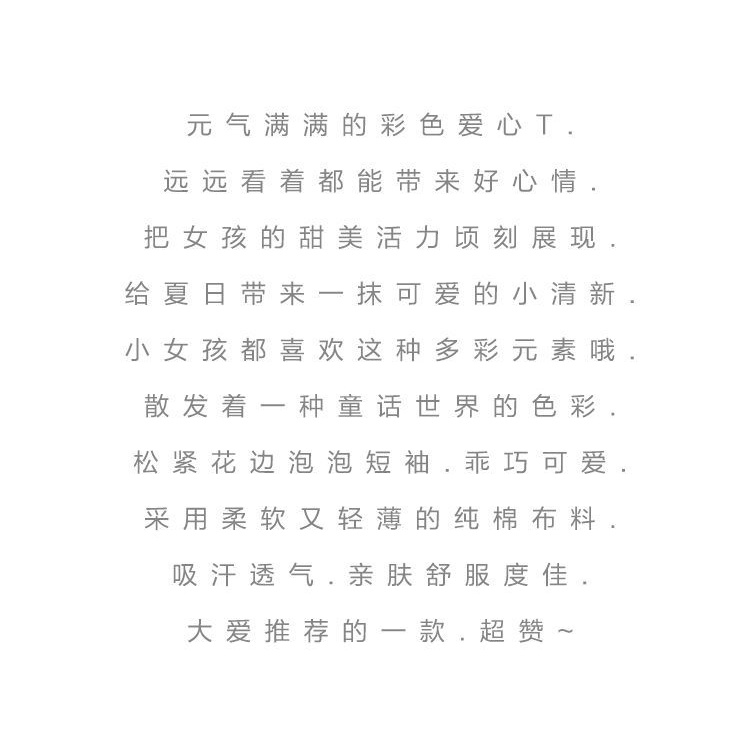 元气满满的彩色爱心T.

远远看着都能带来好心情.

把女孩的甜美活力顷刻展现.

给夏日带来一抹可爱的小清新.

小女孩都喜欢这种多彩元素哦.

散发着一种童话世界的色彩.

松紧花边泡泡短袖.乖巧可爱.

采用柔软又轻薄的纯棉布料.

吸汗透气.亲肤舒服度佳.

大爱推荐的一款.超赞~